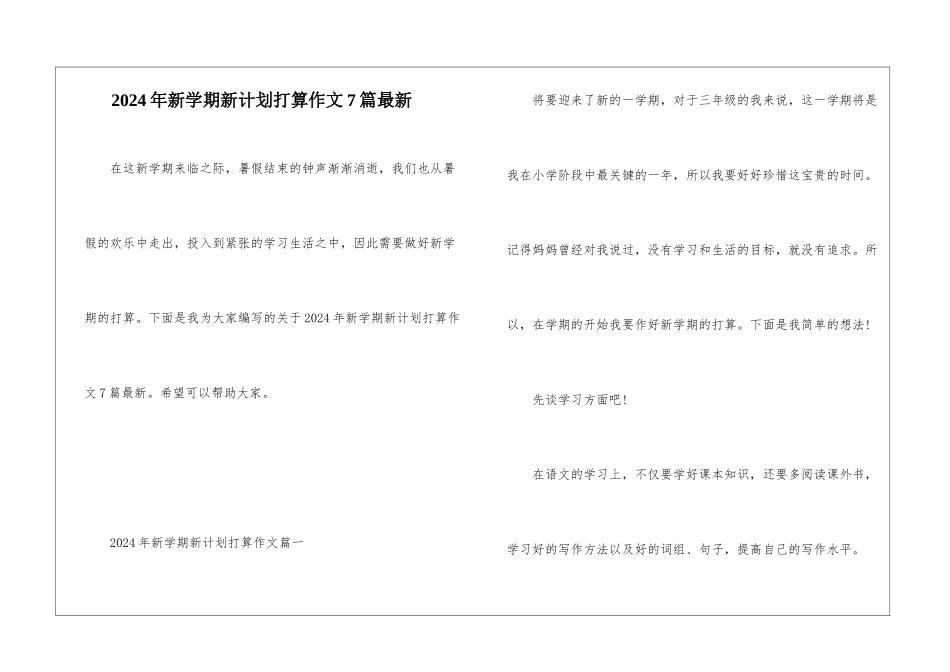 2024年新学期新计划打算作文7篇最新

在这新学期来临之际，暑假结束的钟声渐渐消逝，我们也从暑假的欢乐中走出，投入到紧张的学习生活之中，因此需要做好新学期的打算。下面是我为大家编写的关于2024年新学期新计划打算作文7篇最新。希望可以帮助大家。

2024年新学期新计划打算作文篇一

将要迎来了新的一学期，对于三年级的我来说，这一学期将是我在小学阶段中最关键的一年，所以我要好好珍惜这宝贵的时间。记得妈妈曾经对我说过，没有学习和生活的目标，就没有追求。所以，在学期的开始我要作好新学期的打算。下面是我简单的想法！

先谈学习方面吧！

在语文的学习上，不仅要学好课本知识，还要多阅读课外书，学习好的写作方法以及好的词组、句子，提高自己的写作水平。